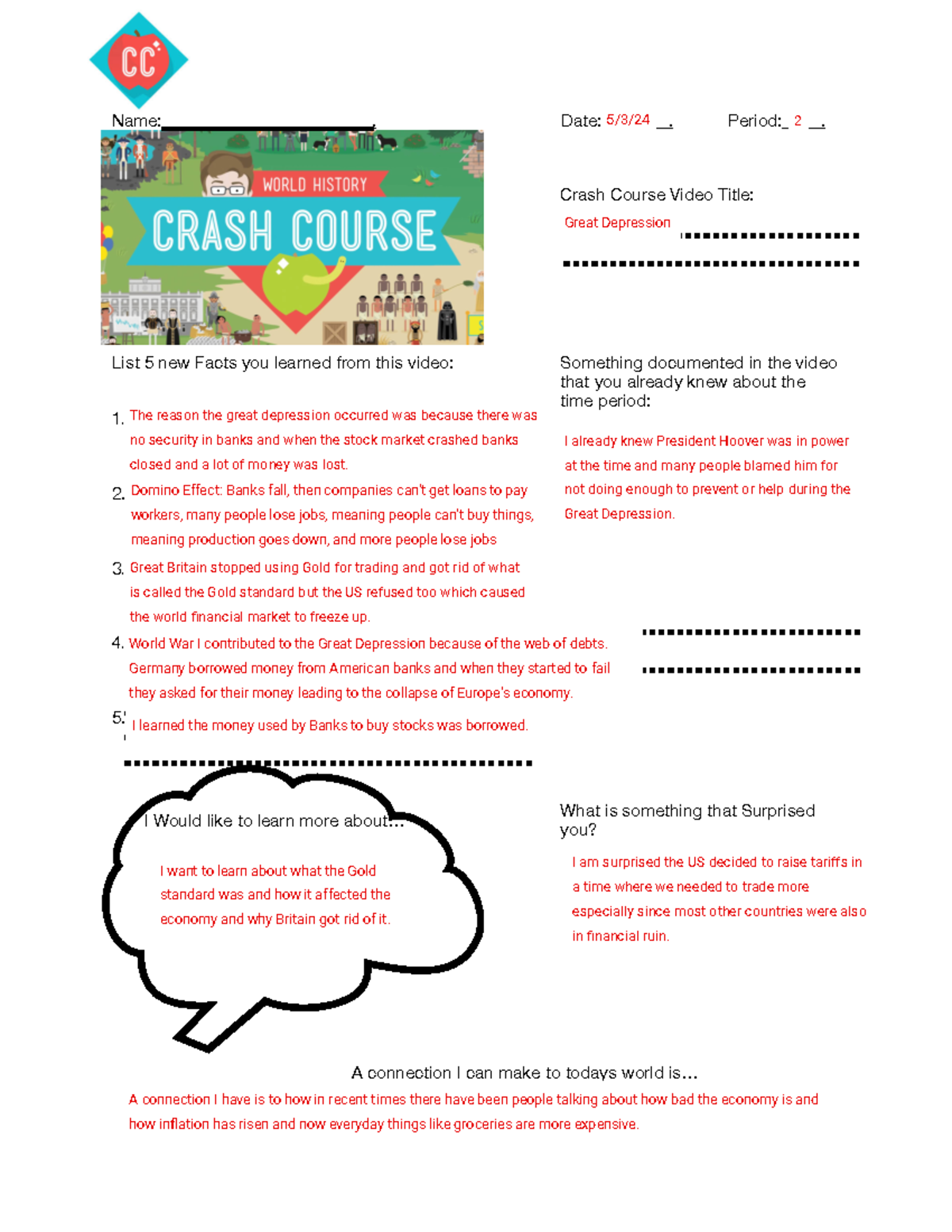 CC

Name:

Date: 5/3/24 __.

Period:_ 2 __.

WORLD HISTORY
CRASH COURSE

Crash Course Video Title:

Great Depression

List 5 new Facts you learned from this video:

1. The reason the great depression occurred was because there was no security in banks and when the stock market crashed banks closed and a lot of money was lost.

2. Domino Effect: Banks fall, then companies can't get loans to pay workers, many people lose jobs, meaning people can't buy things, meaning production goes down, and more people lose jobs

3. Great Britain stopped using Gold for trading and got rid of what is called the Gold standard but the US refused too which caused the world financial market to freeze up.

4. World War I contributed to the Great Depression because of the web of debts. Germany borrowed money from American banks and when they started to fail they asked for their money leading to the collapse of Europe's economy.

5. I learned the money used by Banks to buy stocks was borrowed.

Something documented in the video that you already knew about the time period:

I already knew President Hoover was in power at the time and many people blamed him for not doing enough to prevent or help during the Great Depression.

I Would like to learn more about...

I want to learn about what the Gold standard was and how it affected the economy and why Britain got rid of it.

What is something that Surprised you?

I am surprised the US decided to raise tariffs in a time where we needed to trade more especially since most other countries were also in financial ruin.

A connection I can make to todays world is...

A connection I have is to how in recent times there have been people talking about how bad the economy is and how inflation has risen and now everyday things like groceries are more expensive.